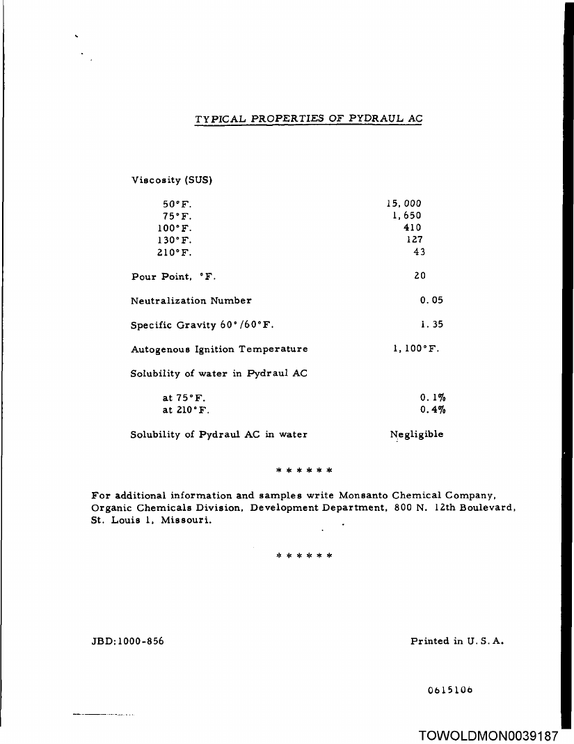 TYPICAL PROPERTIES OF PYDRAUL AC

Viscosity (SUS)

50°F. 15,000
75°F. 1,650
100°F. 410
130°F. 127
210°F. 43

Pour Point, °F. 20

Neutralization Number 0.05

Specific Gravity 60°/60°F. 1.35

Autogenous Ignition Temperature 1,100°F.

Solubility of water in Pydraul AC

at 75°F. 0.1%
at 210°F. 0.4%

Solubility of Pydraul AC in water Negligible

* * * * * *

For additional information and samples write Monsanto Chemical Company, Organic Chemicals Division, Development Department, 800 N. 12th Boulevard, St. Louis 1, Missouri.

* * * * * *

JBD:1000-856 Printed in U.S.A.

0615106

TOWOLDMON0039187